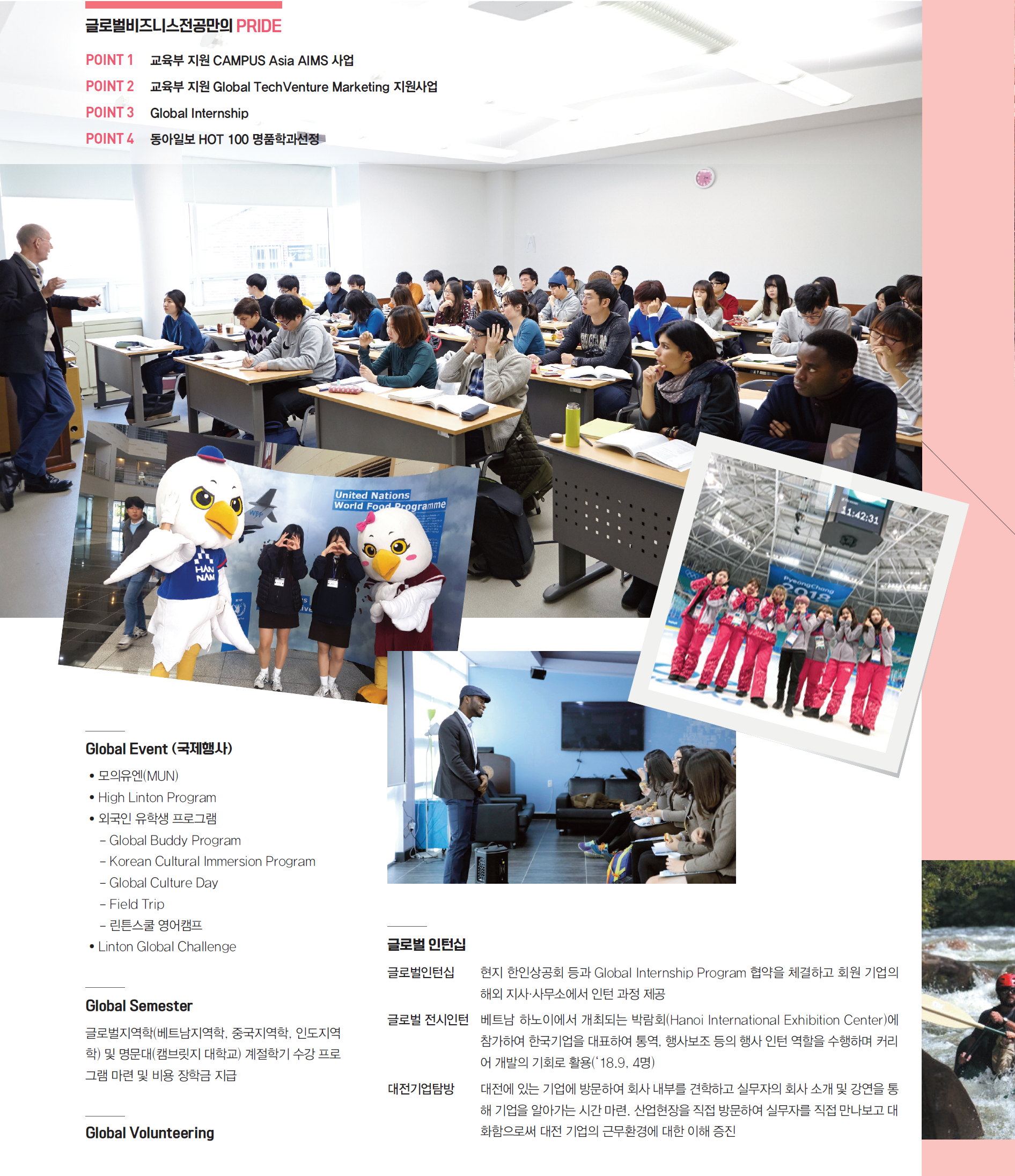 글로벌비즈니스전공만의 PRIDE

POINT 1 교육부 지원 CAMPUS Asia AIMS 사업
POINT 2 교육부 지원 Global TechVenture Marketing 지원사업
POINT 3 Global Internship
POINT 4 동아일보 HOT 100 명품학과선정

United Nations World Food Programme

WFP

HAN NAM

11:42:31

PyeongChang 2018

Global Event (국제행사)

• 모의유엔(MUN)
• High Linton Program
• 외국인 유학생 프로그램
– Global Buddy Program
– Korean Cultural Immersion Program
– Global Culture Day
– Field Trip
– 린튼스쿨 영어캠프
• Linton Global Challenge

Global Semester

글로벌지역학(베트남지역학, 중국지역학, 인도지역학) 및 명문대(캠브릿지 대학교) 계절학기 수강 프로그램 마련 및 비용 장학금 지급

Global Volunteering

글로벌 인턴십

글로벌인턴십 현지 한인상공회 등과 Global Internship Program 협약을 체결하고 회원 기업의 해외 지사·사무소에서 인턴 과정 제공

글로벌 전시인턴 베트남 하노이에서 개최되는 박람회(Hanoi International Exhibition Center)에 참가하여 한국기업을 대표하여 통역, 행사보조 등의 행사 인턴 역할을 수행하며 커리어 개발의 기회로 활용('18.9, 4명)

대전기업탐방 대전에 있는 기업에 방문하여 회사 내부를 견학하고 실무자의 회사 소개 및 강연을 통해 기업을 알아가는 시간 마련. 산업현장을 직접 방문하여 실무자를 직접 만나보고 대화함으로써 대전 기업의 근무환경에 대한 이해 증진